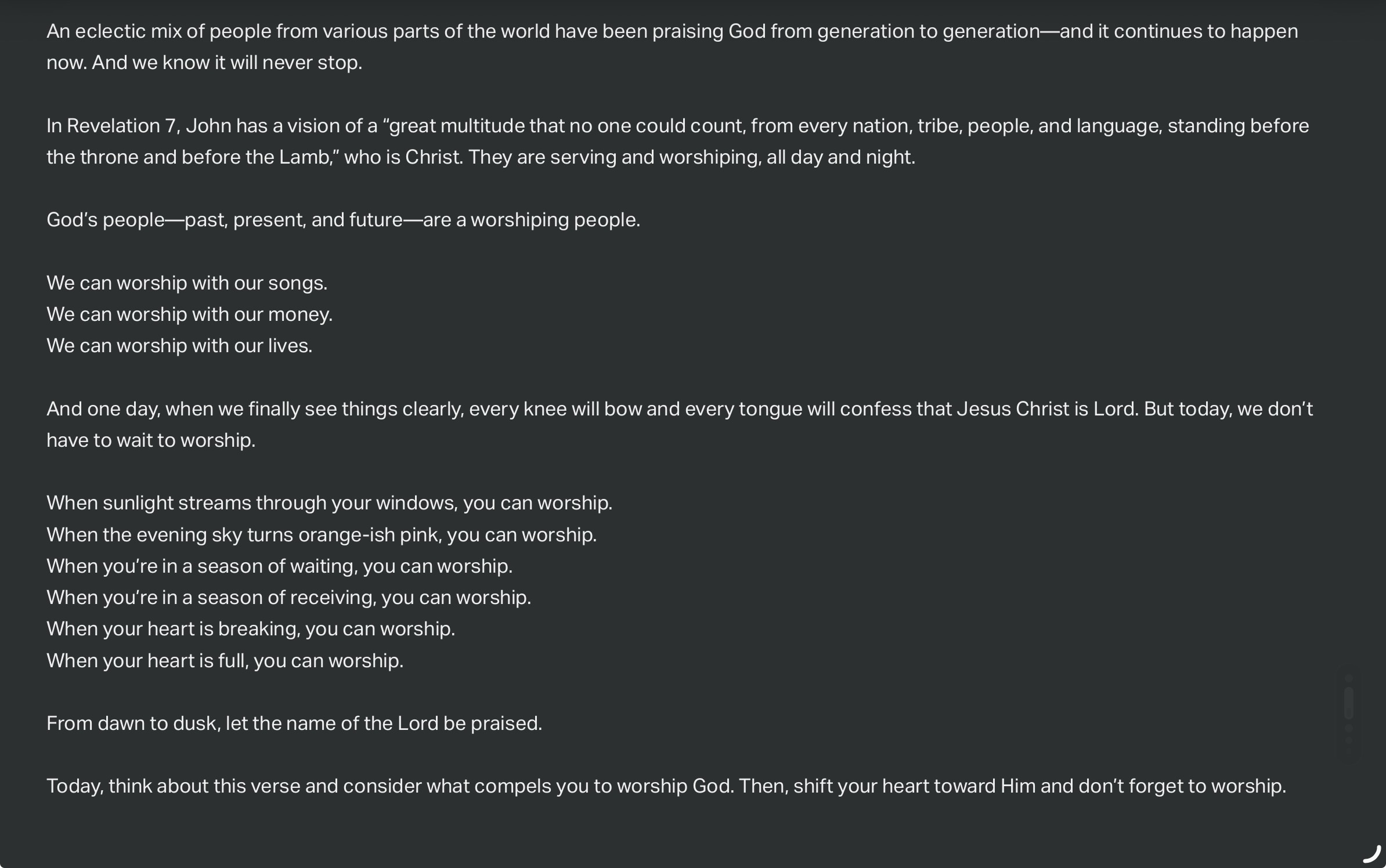 An eclectic mix of people from various parts of the world have been praising God from generation to generation—and it continues to happen now. And we know it will never stop.

In Revelation 7, John has a vision of a “great multitude that no one could count, from every nation, tribe, people, and language, standing before the throne and before the Lamb,” who is Christ. They are serving and worshiping, all day and night.

God’s people—past, present, and future—are a worshiping people.

We can worship with our songs.
We can worship with our money.
We can worship with our lives.

And one day, when we finally see things clearly, every knee will bow and every tongue will confess that Jesus Christ is Lord. But today, we don’t have to wait to worship.

When sunlight streams through your windows, you can worship.
When the evening sky turns orange-ish pink, you can worship.
When you’re in a season of waiting, you can worship.
When you’re in a season of receiving, you can worship.
When your heart is breaking, you can worship.
When your heart is full, you can worship.

From dawn to dusk, let the name of the Lord be praised.

Today, think about this verse and consider what compels you to worship God. Then, shift your heart toward Him and don’t forget to worship.